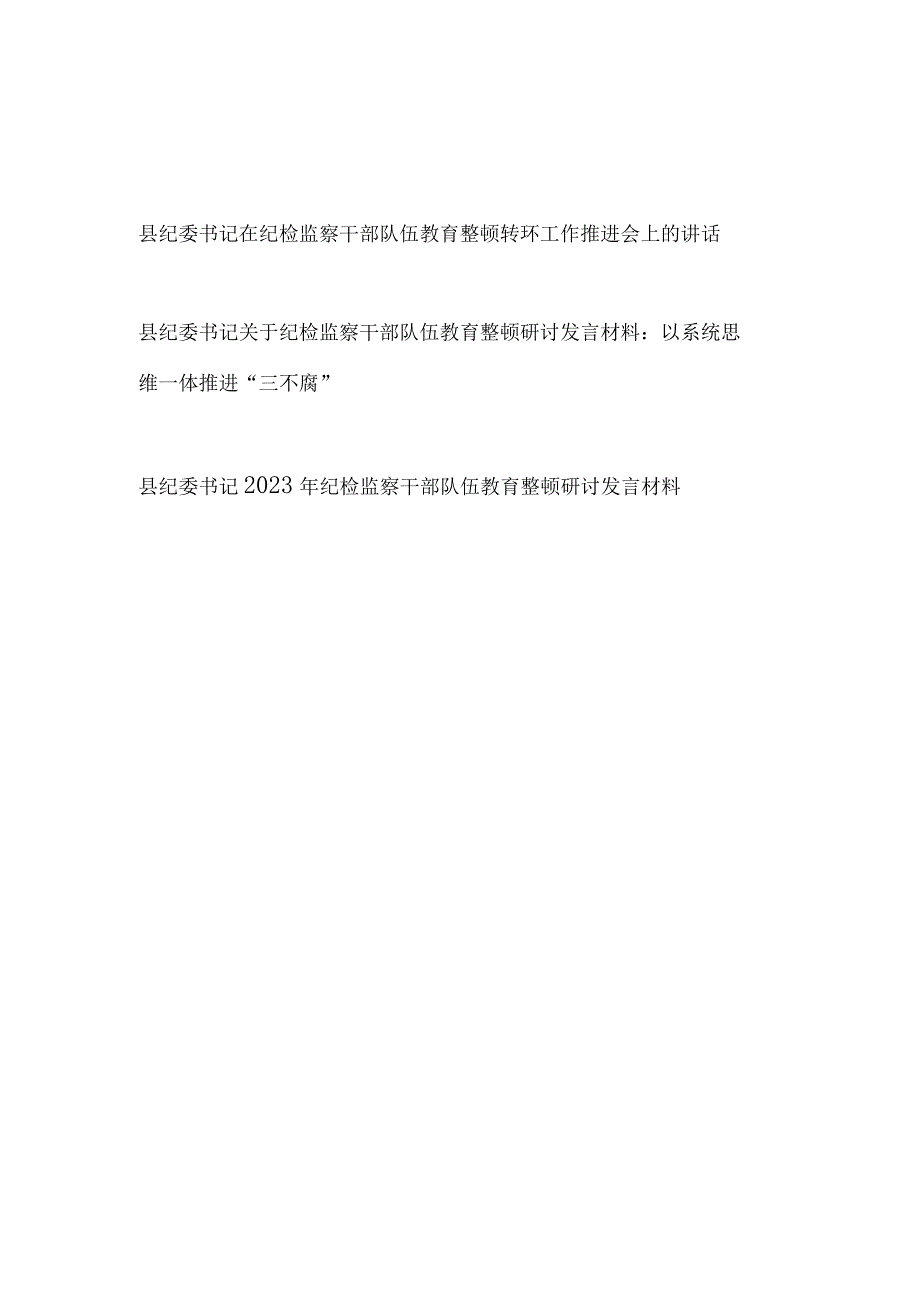 县纪委书记在纪检监察干部队伍教育整顿转环工作推进会上的讲话

县纪委书记关于纪检监察干部队伍教育整顿研讨发言材料：以系统思维一体推进“三不腐”

县纪委书记2023年纪检监察干部队伍教育整顿研讨发言材料